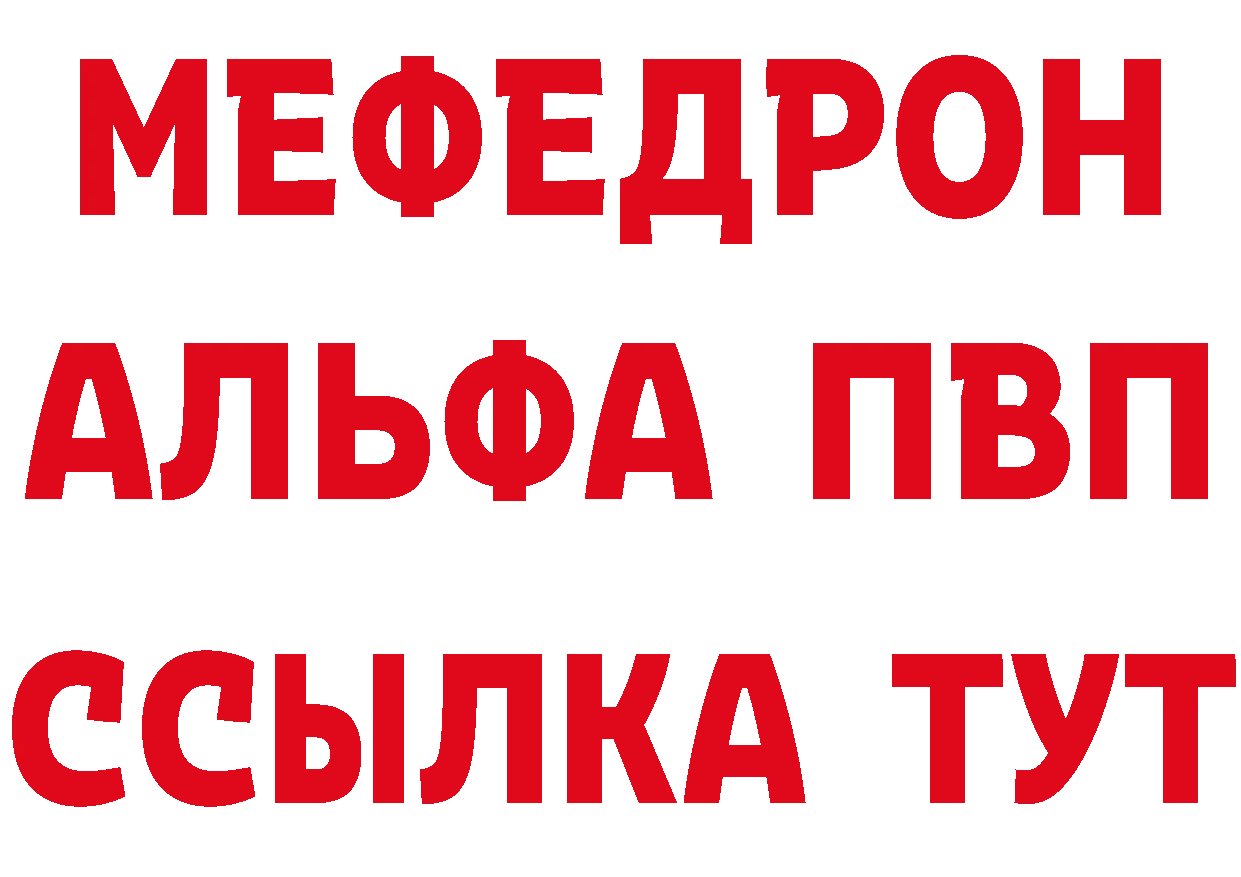 МЕФЕДРОН
АЛЬФА ПВП
ССЫЛКА ТУТ